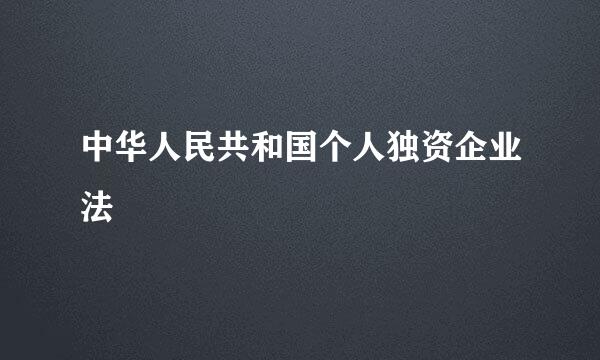 中华人民共和国个人独资企业法